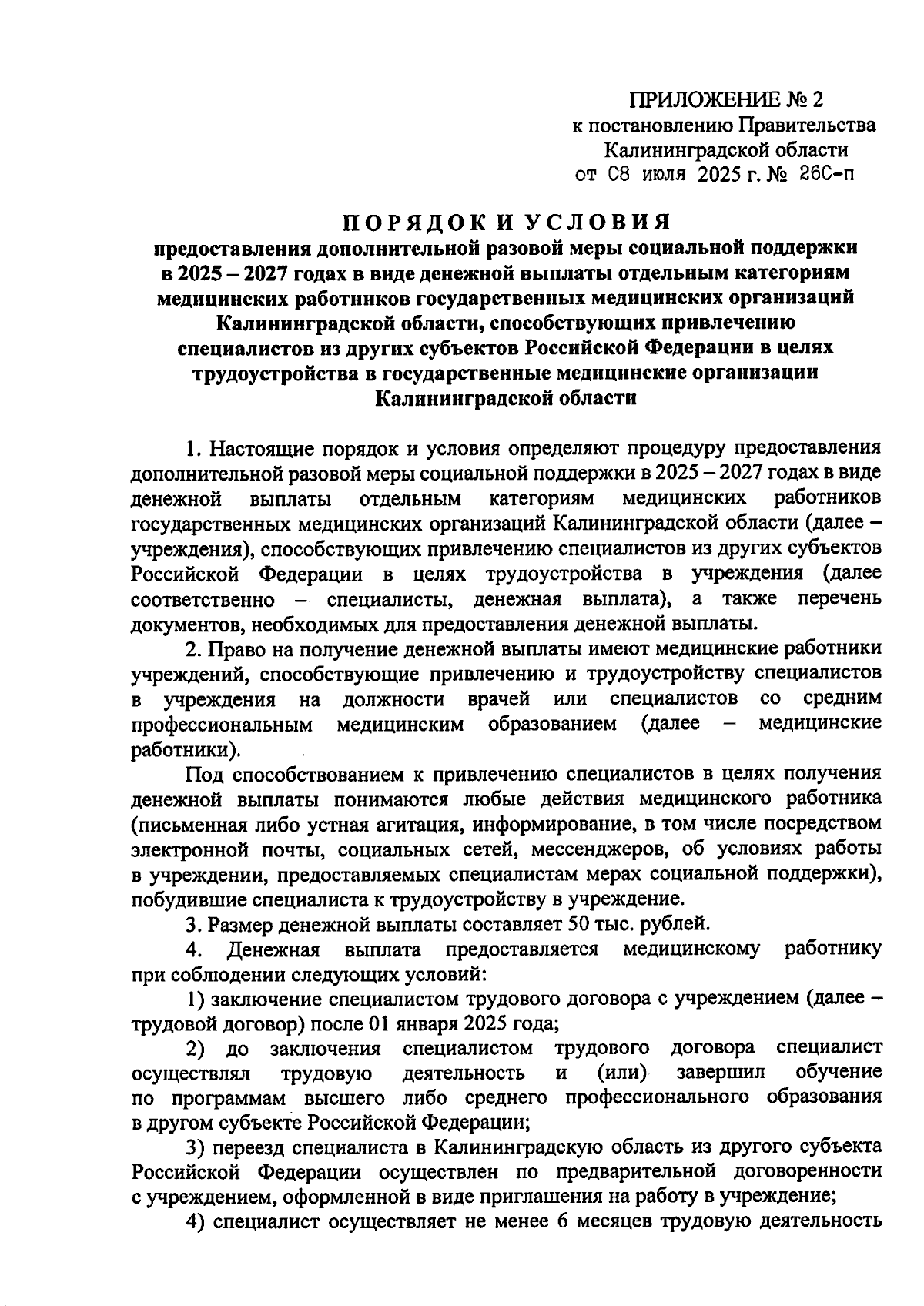 ПРИЛОЖЕНИЕ № 2
к постановлению Правительства Калининградской области
от 08 июля 2025 г. № 260-п

ПОРЯДОК И УСЛОВИЯ
предоставления дополнительной разовой меры социальной поддержки в 2025 – 2027 годах в виде денежной выплаты отдельным категориям медицинских работников государственных медицинских организаций Калининградской области, способствующих привлечению специалистов из других субъектов Российской Федерации в целях трудоустройства в государственные медицинские организации Калининградской области

1. Настоящие порядок и условия определяют процедуру предоставления дополнительной разовой меры социальной поддержки в 2025 – 2027 годах в виде денежной выплаты отдельным категориям медицинских работников государственных медицинских организаций Калининградской области (далее – учреждения), способствующих привлечению специалистов из других субъектов Российской Федерации в целях трудоустройства в учреждения (далее соответственно – специалисты, денежная выплата), а также перечень документов, необходимых для предоставления денежной выплаты.

2. Право на получение денежной выплаты имеют медицинские работники учреждений, способствующие привлечению и трудоустройству специалистов в учреждения на должности врачей или специалистов со средним профессиональным медицинским образованием (далее – медицинские работники).

Под способствованием к привлечению специалистов в целях получения денежной выплаты понимаются любые действия медицинского работника (письменная либо устная агитация, информирование, в том числе посредством электронной почты, социальных сетей, мессенджеров, об условиях работы в учреждении, предоставляемых специалистам мерах социальной поддержки), побудившие специалиста к трудоустройству в учреждение.

3. Размер денежной выплаты составляет 50 тыс. рублей.

4. Денежная выплата предоставляется медицинскому работнику при соблюдении следующих условий:

1) заключение специалистом трудового договора с учреждением (далее – трудовой договор) после 01 января 2025 года;

2) до заключения специалистом трудового договора специалист осуществлял трудовую деятельность и (или) завершил обучение по программам высшего либо среднего профессионального образования в другом субъекте Российской Федерации;

3) переезд специалиста в Калининградскую область из другого субъекта Российской Федерации осуществлен по предварительной договоренности с учреждением, оформленной в виде приглашения на работу в учреждение;

4) специалист осуществляет не менее 6 месяцев трудовую деятельность